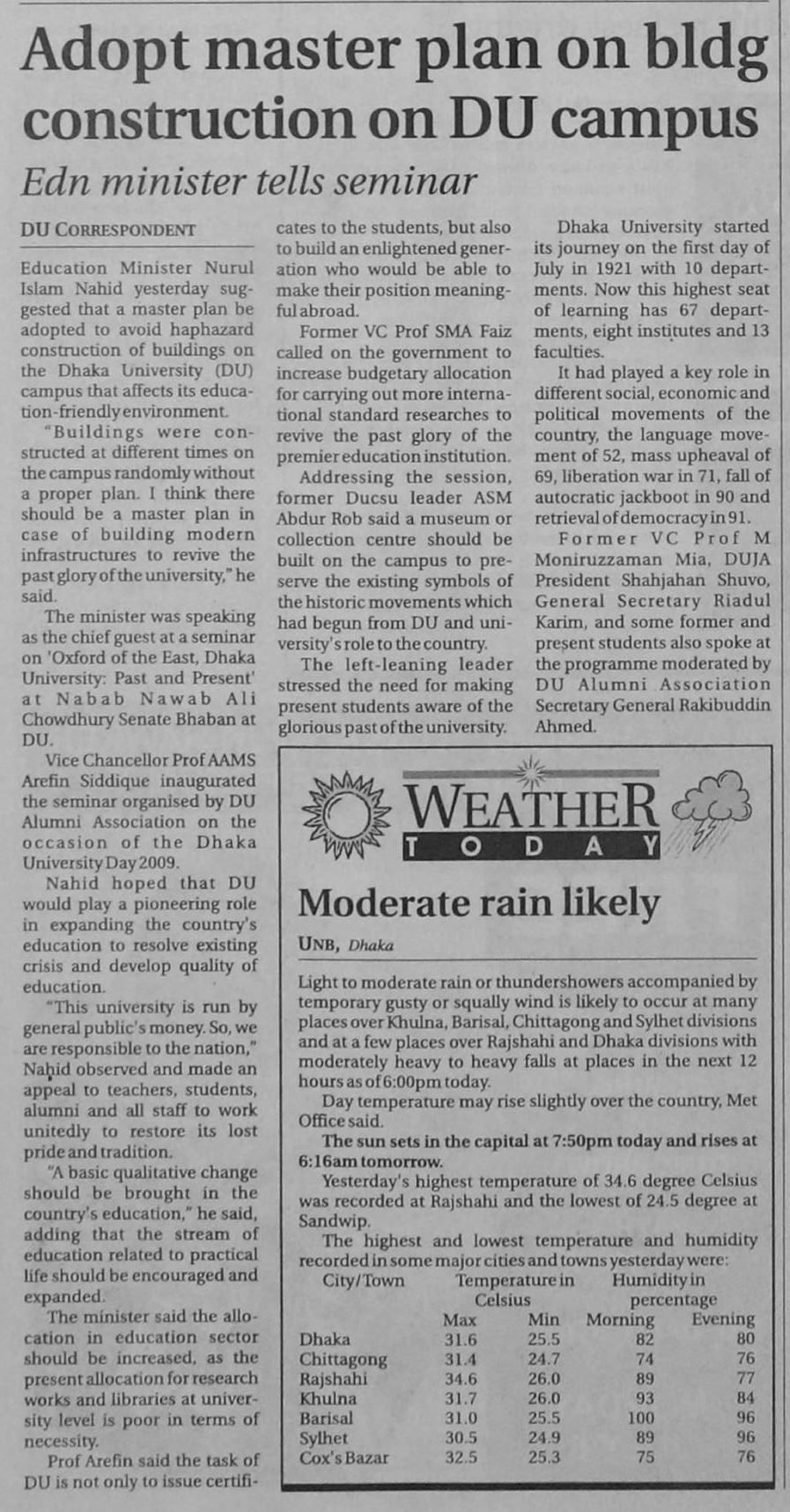 Adopt master plan on bldg construction on DU campus

Edn minister tells seminar

DU CORRESPONDENT

Education Minister Nurul Islam Nahid yesterday suggested that a master plan be adopted to avoid haphazard construction of buildings on the Dhaka University (DU) campus that affects its education-friendly environment.

"Buildings were constructed at different times on the campus randomly without a proper plan. I think there should be a master plan in case of building modern infrastructures to revive the past glory of the university," he said.

The minister was speaking as the chief guest at a seminar on 'Oxford of the East, Dhaka University: Past and Present' at Nabab Nawab Ali Chowdhury Senate Bhaban at DU.

Vice Chancellor Prof AAMS Arefin Siddique inaugurated the seminar organised by DU Alumni Association on the occasion of the Dhaka University Day 2009.

Nahid hoped that DU would play a pioneering role in expanding the country's education to resolve existing crisis and develop quality of education.

"This university is run by general public's money. So, we are responsible to the nation," Nahid observed and made an appeal to teachers, students, alumni and all staff to work unitedly to restore its lost pride and tradition.

"A basic qualitative change should be brought in the country's education," he said, adding that the stream of education related to practical life should be encouraged and expanded.

The minister said the allocation in education sector should be increased, as the present allocation for research works and libraries at university level is poor in terms of necessity.

Prof Arefin said the task of DU is not only to issue certificates to the students, but also to build an enlightened generation who would be able to make their position meaningful abroad.

Former VC Prof SMA Faiz called on the government to increase budgetary allocation for carrying out more international standard researches to revive the past glory of the premier education institution.

Addressing the session, former Ducsu leader ASM Abdur Rob said a museum or collection centre should be built on the campus to preserve the existing symbols of the historic movements which had begun from DU and university's role to the country.

The left-leaning leader stressed the need for making present students aware of the glorious past of the university.

Dhaka University started its journey on the first day of July in 1921 with 10 departments. Now this highest seat of learning has 67 departments, eight institutes and 13 faculties.

It had played a key role in different social, economic and political movements of the country, the language movement of 52, mass upheaval of 69, liberation war in 71, fall of autocratic jackboot in 90 and retrieval of democracy in 91.

Former VC Prof M Moniruzzaman Mia, DUJA President Shahjahan Shuvo, General Secretary Riadul Karim, and some former and present students also spoke at the programme moderated by DU Alumni Association Secretary General Rakibuddin Ahmed.

WEATHER TODAY

Moderate rain likely

UNB, Dhaka

Light to moderate rain or thundershowers accompanied by temporary gusty or squally wind is likely to occur at many places over Khulna, Barisal, Chittagong and Sylhet divisions and at a few places over Rajshahi and Dhaka divisions with moderately heavy to heavy falls at places in the next 12 hours as of 6:00pm today.

Day temperature may rise slightly over the country, Met Office said.

The sun sets in the capital at 7:50pm today and rises at 6:16am tomorrow.

Yesterday's highest temperature of 34.6 degree Celsius was recorded at Rajshahi and the lowest of 24.5 degree at Sandwip.

The highest and lowest temperature and humidity recorded in some major cities and towns yesterday were:

| City/Town | Temperature in Celsius Max | Min | Humidity in percentage Morning | Evening |
|---|---|---|---|---|
| Dhaka | 31.6 | 25.5 | 82 | 80 |
| Chittagong | 31.4 | 24.7 | 74 | 76 |
| Rajshahi | 34.6 | 26.0 | 89 | 77 |
| Khulna | 31.7 | 26.0 | 93 | 84 |
| Barisal | 31.0 | 25.5 | 100 | 96 |
| Sylhet | 30.5 | 24.9 | 89 | 96 |
| Cox's Bazar | 32.5 | 25.3 | 75 | 76 |